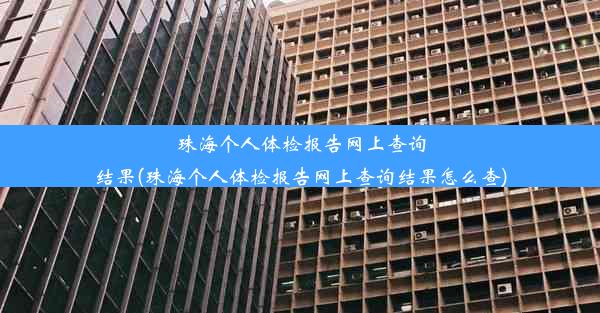 珠海个人体检报告网上查询结果(珠海个人体检报告网上查询结果怎么查)